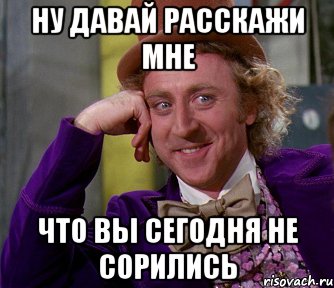 НУ ДАВАЙ РАССКАЖИ МНЕ

ЧТО ВЫ СЕГОДНЯ НЕ СОРИЛИСЬ

risovach.ru